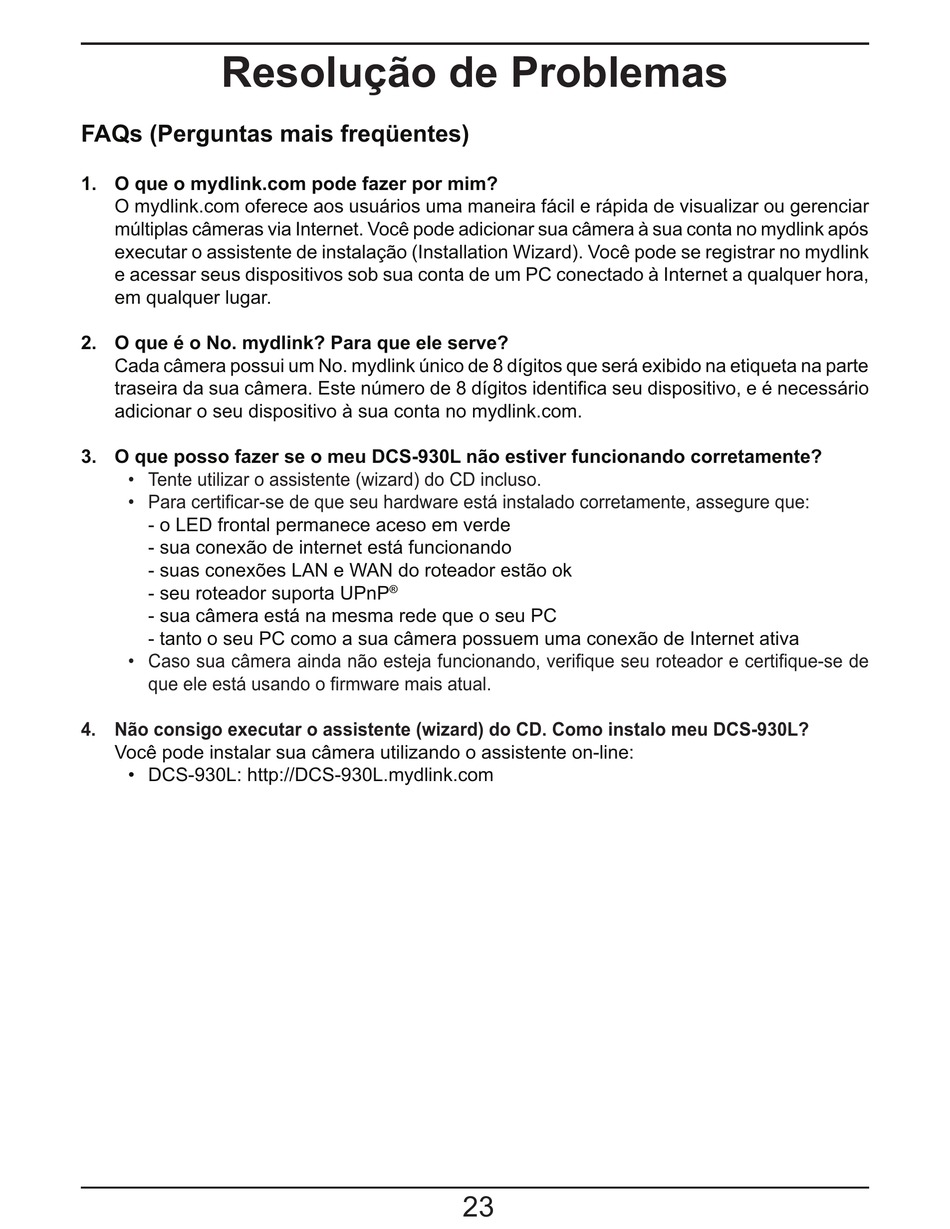 Resolução de Problemas

FAQs (Perguntas mais freqüentes)

1. O que o mydlink.com pode fazer por mim?
O mydlink.com oferece aos usuários uma maneira fácil e rápida de visualizar ou gerenciar múltiplas câmeras via Internet. Você pode adicionar sua câmera à sua conta no mydlink após executar o assistente de instalação (Installation Wizard). Você pode se registrar no mydlink e acessar seus dispositivos sob sua conta de um PC conectado à Internet a qualquer hora, em qualquer lugar.

2. O que é o No. mydlink? Para que ele serve?
Cada câmera possui um No. mydlink único de 8 dígitos que será exibido na etiqueta na parte traseira da sua câmera. Este número de 8 dígitos identifica seu dispositivo, e é necessário adicionar o seu dispositivo à sua conta no mydlink.com.

3. O que posso fazer se o meu DCS-930L não estiver funcionando corretamente?
• Tente utilizar o assistente (wizard) do CD incluso.
• Para certificar-se de que seu hardware está instalado corretamente, assegure que:
- o LED frontal permanece aceso em verde
- sua conexão de internet está funcionando
- suas conexões LAN e WAN do roteador estão ok
- seu roteador suporta UPnP®
- sua câmera está na mesma rede que o seu PC
- tanto o seu PC como a sua câmera possuem uma conexão de Internet ativa
• Caso sua câmera ainda não esteja funcionando, verifique seu roteador e certifique-se de que ele está usando o firmware mais atual.

4. Não consigo executar o assistente (wizard) do CD. Como instalo meu DCS-930L?
Você pode instalar sua câmera utilizando o assistente on-line:
• DCS-930L: http://DCS-930L.mydlink.com

23